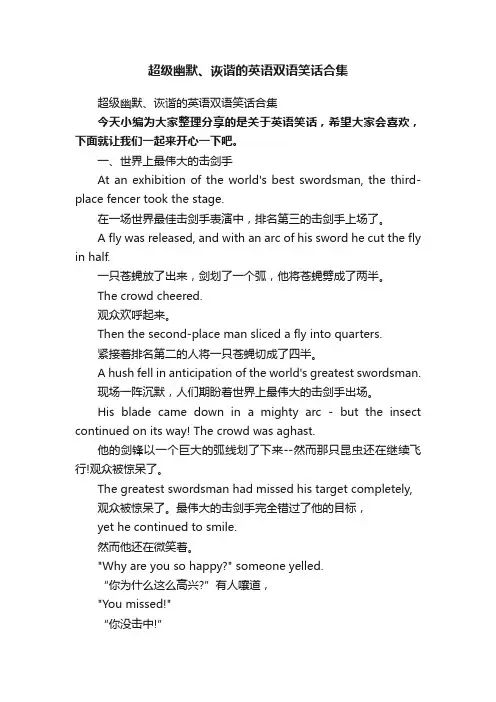 超级幽默、诙谐的英语双语笑话合集

超级幽默、诙谐的英语双语笑话合集

今天小编为大家整理分享的是关于英语笑话，希望大家会喜欢，下面就让我们一起来开心一下吧。

一、世界上最伟大的击剑手

At an exhibition of the world's best swordsman, the third-place fencer took the stage.

在一场世界最佳击剑手表演中，排名第三的击剑手上场了。

A fly was released, and with an arc of his sword he cut the fly in half.

一只苍蝇放了出来，剑划了一个弧，他将苍蝇劈成了两半。

The crowd cheered.

观众欢呼起来。

Then the second-place man sliced a fly into quarters.

紧接着排名第二的人将一只苍蝇切成了四半。

A hush fell in anticipation of the world's greatest swordsman.

现场一阵沉默，人们期盼着世界上最伟大的击剑手出场。

His blade came down in a mighty arc - but the insect continued on its way! The crowd was aghast.

他的剑锋以一个巨大的弧线划了下来--然而那只昆虫还在继续飞行!观众被惊呆了。

The greatest swordsman had missed his target completely,

观众被惊呆了。最伟大的击剑手完全错过了他的目标，

yet he continued to smile.

然而他还在微笑着。

"Why are you so happy?" someone yelled.

"你为什么这么高兴?" 有人嚷道，

"You missed!"

"你没击中!"